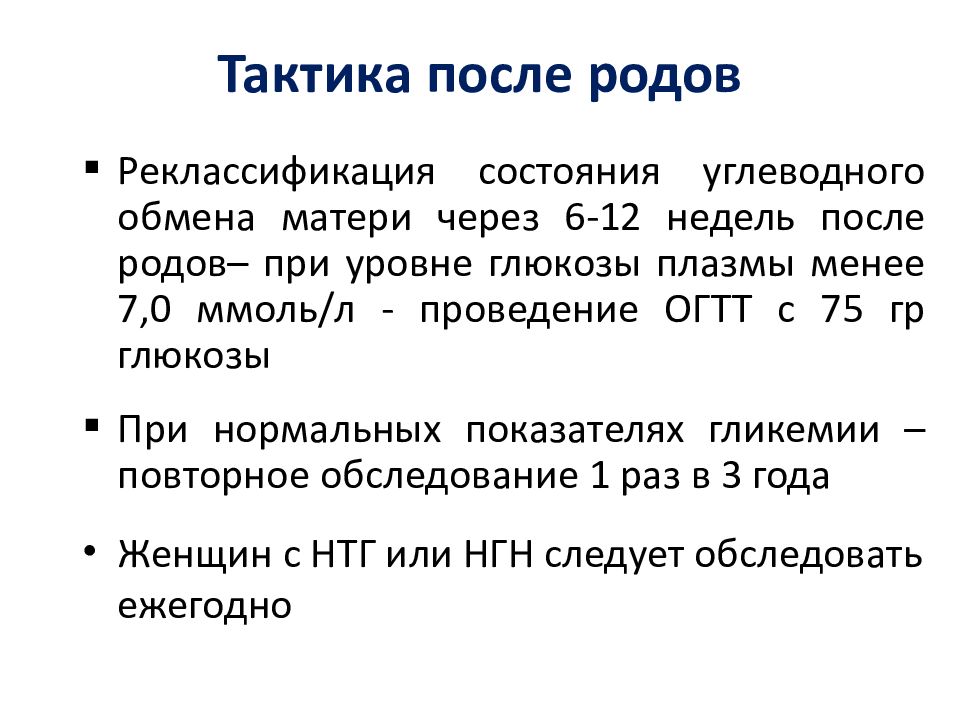 Тактика после родов

▪ Реклассификация состояния углеводного обмена матери через 6-12 недель после родов– при уровне глюкозы плазмы менее 7,0 ммоль/л - проведение ОГТТ с 75 гр глюкозы

▪ При нормальных показателях гликемии – повторное обследование 1 раз в 3 года

• Женщин с НТГ или НГН следует обследовать ежегодно